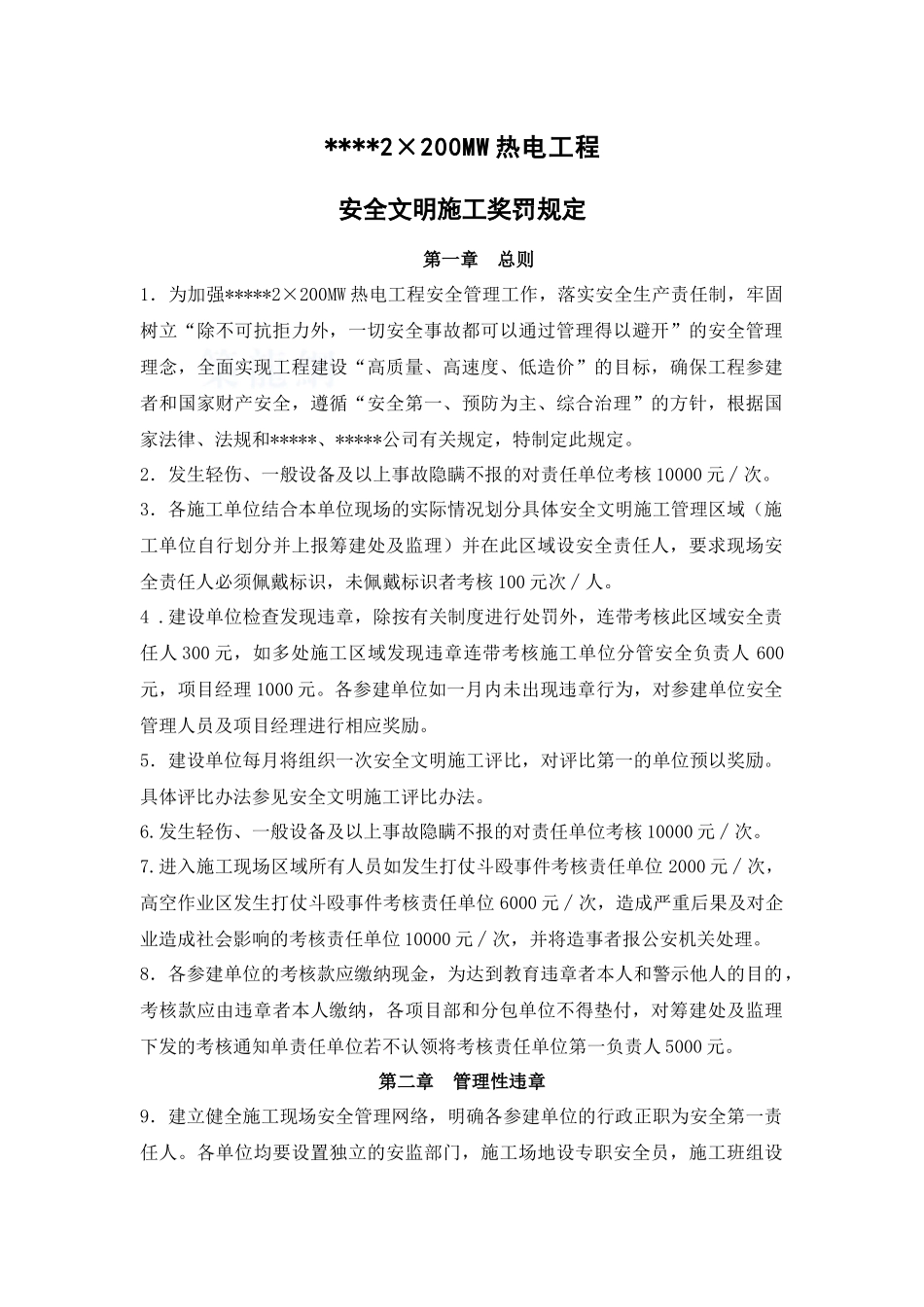 ****2×200MW 热电工程

安全文明施工奖罚规定

第一章 总则

1．为加强*****2×200MW 热电工程安全管理工作，落实安全生产责任制，牢固树立“除不可抗拒力外，一切安全事故都可以通过管理得以避开”的安全管理理念，全面实现工程建设“高质量、高速度、低造价”的目标，确保工程参建者和国家财产安全，遵循“安全第一、预防为主、综合治理”的方针，根据国家法律、法规和*****、*****公司有关规定，特制定此规定。

2．发生轻伤、一般设备及以上事故隐瞒不报的对责任单位考核 10000 元／次。

3．各施工单位结合本单位现场的实际情况划分具体安全文明施工管理区域（施工单位自行划分并上报筹建处及监理）并在此区域设安全责任人，要求现场安全责任人必须佩戴标识，未佩戴标识者考核 100 元次／人。

4．建设单位检查发现违章，除按有关制度进行处罚外，连带考核此区域安全责任人 300 元，如多处施工区域发现违章连带考核施工单位分管安全负责人 600 元，项目经理 1000 元。各参建单位如一月内未出现违章行为，对参建单位安全管理人员及项目经理进行相应奖励。

5．建设单位每月将组织一次安全文明施工评比，对评比第一的单位预以奖励。具体评比办法参见安全文明施工评比办法。

6.发生轻伤、一般设备及以上事故隐瞒不报的对责任单位考核 10000 元／次。

7.进入施工现场区域所有人员如发生打仗斗殴事件考核责任单位 2000 元／次，高空作业区发生打仗斗殴事件考核责任单位 6000 元／次，造成严重后果及对企业造成社会影响的考核责任单位 10000 元／次，并将造事者报公安机关处理。

8．各参建单位的考核款应缴纳现金，为达到教育违章者本人和警示他人的目的，考核款应由违章者本人缴纳，各项目部和分包单位不得垫付，对筹建处及监理下发的考核通知单责任单位若不认领将考核责任单位第一负责人 5000 元。

第二章 管理性违章

9．建立健全施工现场安全管理网络，明确各参建单位的行政正职为安全第一责任人。各单位均要设置独立的安监部门，施工场地设专职安全员，施工班组设